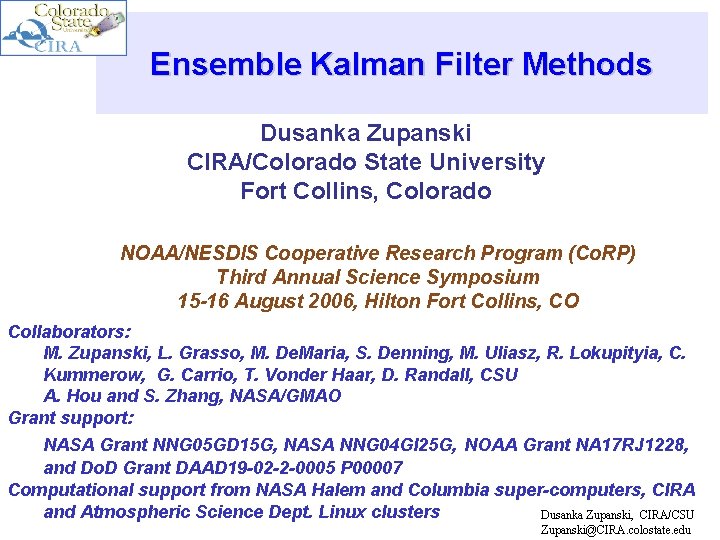 Colorado State University
CIRA

Ensemble Kalman Filter Methods

Dusanka Zupanski
CIRA/Colorado State University
Fort Collins, Colorado

NOAA/NESDIS Cooperative Research Program (CoRP)
Third Annual Science Symposium
15-16 August 2006, Hilton Fort Collins, CO

Collaborators:
M. Zupanski, L. Grasso, M. DeMaria, S. Denning, M. Uliasz, R. Lokupityia, C. Kummerow, G. Carrio, T. Vonder Haar, D. Randall, CSU
A. Hou and S. Zhang, NASA/GMAO
Grant support:
NASA Grant NNG05GD15G, NASA NNG04GI25G, NOAA Grant NA17RJ1228, and DoD Grant DAAD19-02-2-0005 P00007
Computational support from NASA Halem and Columbia super-computers, CIRA and Atmospheric Science Dept. Linux clusters

Dusanka Zupanski, CIRA/CSU
Zupanski@CIRA.colostate.edu